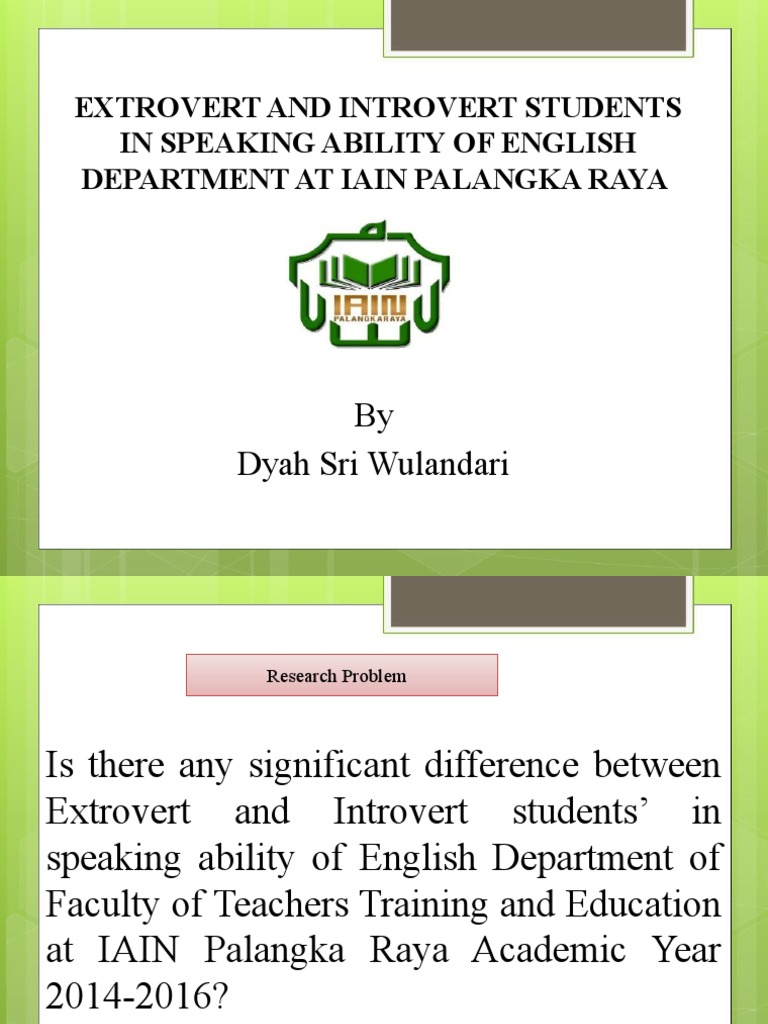 EXTROVERT AND INTROVERT STUDENTS IN SPEAKING ABILITY OF ENGLISH DEPARTMENT AT IAIN PALANGKA RAYA

IAIN
PALANGKARAYA

By
Dyah Sri Wulandari

Research Problem

Is there any significant difference between Extrovert and Introvert students' in speaking ability of English Department of Faculty of Teachers Training and Education at IAIN Palangka Raya Academic Year 2014-2016?